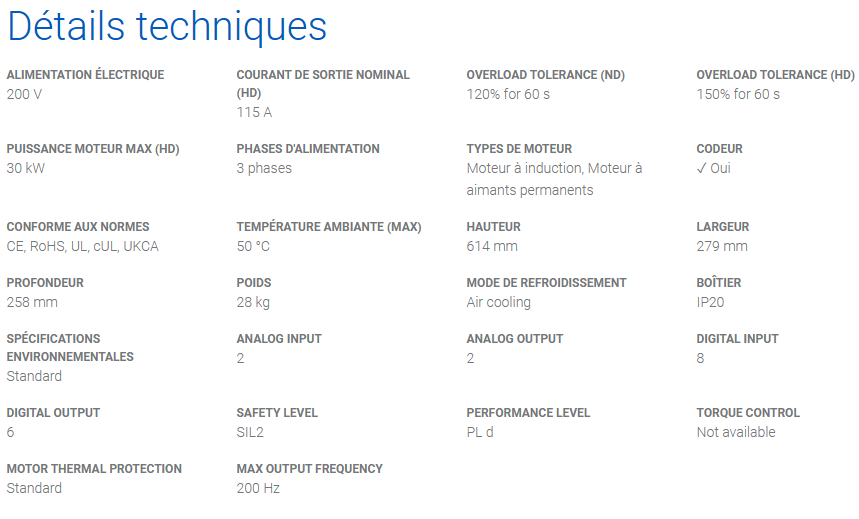 Détails techniques

ALIMENTATION ÉLECTRIQUE
200 V

COURANT DE SORTIE NOMINAL (HD)
115 A

OVERLOAD TOLERANCE (ND)
120% for 60 s

OVERLOAD TOLERANCE (HD)
150% for 60 s

PUISSANCE MOTEUR MAX (HD)
30 kW

PHASES D'ALIMENTATION
3 phases

TYPES DE MOTEUR
Moteur à induction, Moteur à aimants permanents

CODEUR
✓ Oui

CONFORME AUX NORMES
CE, RoHS, UL, cUL, UKCA

TEMPÉRATURE AMBIANTE (MAX)
50 °C

HAUTEUR
614 mm

LARGEUR
279 mm

PROFONDEUR
258 mm

POIDS
28 kg

MODE DE REFROIDISSEMENT
Air cooling

BOÎTIER
IP20

SPÉCIFICATIONS ENVIRONNEMENTALES
Standard

ANALOG INPUT
2

ANALOG OUTPUT
2

DIGITAL INPUT
8

DIGITAL OUTPUT
6

SAFETY LEVEL
SIL2

PERFORMANCE LEVEL
PL d

TORQUE CONTROL
Not available

MOTOR THERMAL PROTECTION
Standard

MAX OUTPUT FREQUENCY
200 Hz